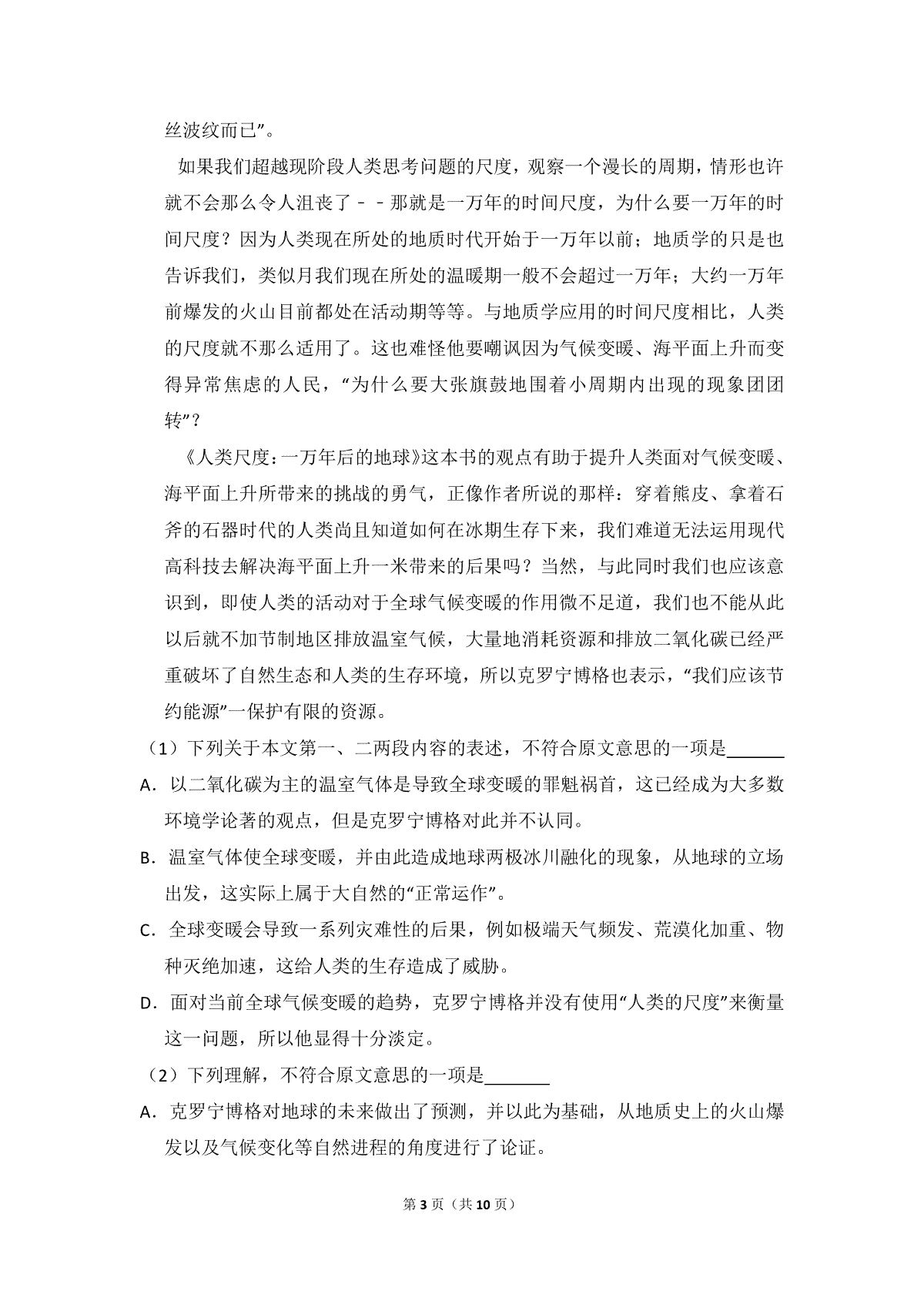 丝波纹而已”。

如果我们超越现阶段人类思考问题的尺度，观察一个漫长的周期，情形也许就不会那么令人沮丧了－－那就是一万年的时间尺度，为什么要一万年的时间尺度？因为人类现在所处的地质时代开始于一万年以前；地质学的只是也告诉我们，类似月我们现在所处的温暖期一般不会超过一万年；大约一万年前爆发的火山目前都处在活动期等等。与地质学应用的时间尺度相比，人类的尺度就不那么适用了。这也难怪他要嘲讽因为气候变暖、海平面上升而变得异常焦虑的人民，“为什么要大张旗鼓地围着小周期内出现的现象团团转”？

《人类尺度：一万年后的地球》这本书的观点有助于提升人类面对气候变暖、海平面上升所带来的挑战的勇气，正像作者所说的那样：穿着熊皮、拿着石斧的石器时代的人类尚且知道如何在冰期生存下来，我们难道无法运用现代高科技去解决海平面上升一米带来的后果吗？当然，与此同时我们也应该意识到，即使人类的活动对于全球气候变暖的作用微不足道，我们也不能从此以后就不加节制地区排放温室气候，大量地消耗资源和排放二氧化碳已经严重破坏了自然生态和人类的生存环境，所以克罗宁博格也表示，“我们应该节约能源”一保护有限的资源。

（1）下列关于本文第一、二两段内容的表述，不符合原文意思的一项是____

A．以二氧化碳为主的温室气体是导致全球变暖的罪魁祸首，这已经成为大多数环境学论著的观点，但是克罗宁博格对此并不认同。

B．温室气体使全球变暖，并由此造成地球两极冰川融化的现象，从地球的立场出发，这实际上属于大自然的“正常运作”。

C．全球变暖会导致一系列灾难性的后果，例如极端天气频发、荒漠化加重、物种灭绝加速，这给人类的生存造成了威胁。

D．面对当前全球气候变暖的趋势，克罗宁博格并没有使用“人类的尺度”来衡量这一问题，所以他显得十分淡定。

（2）下列理解，不符合原文意思的一项是____

A．克罗宁博格对地球的未来做出了预测，并以此为基础，从地质史上的火山爆发以及气候变化等自然进程的角度进行了论证。

第3页（共10页）